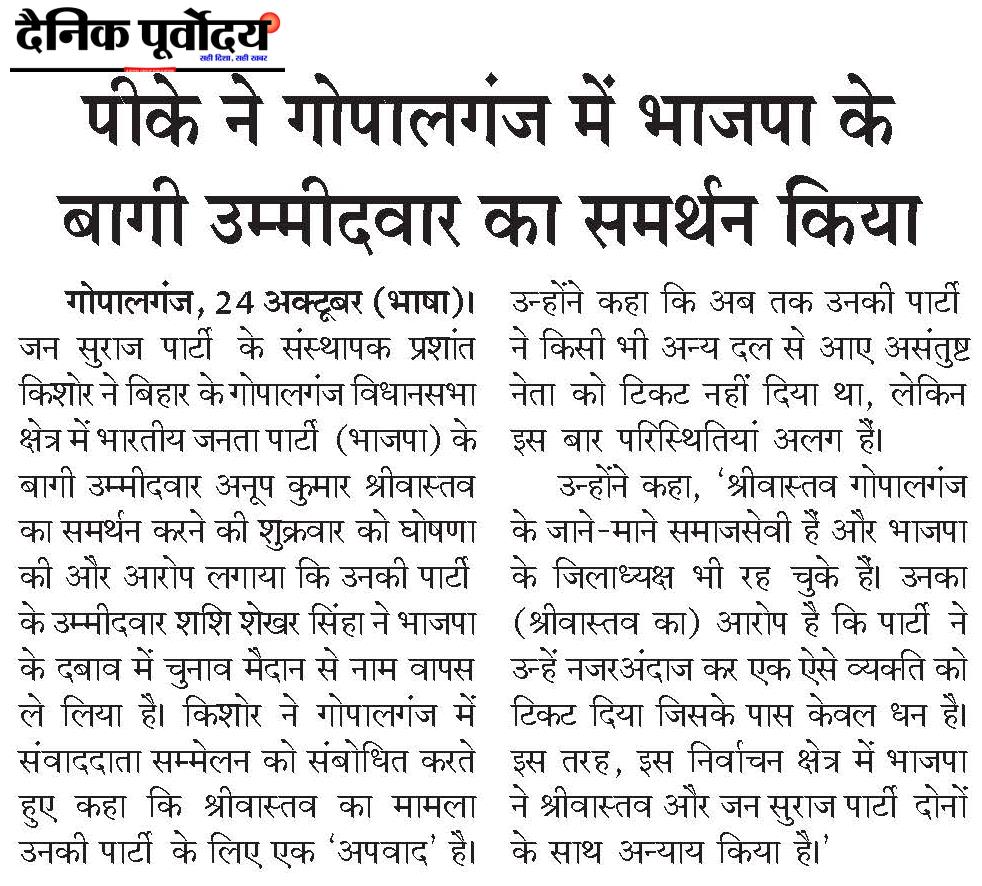 दैनिक पूर्वोदय
सही दिशा, सही खबर

पीके ने गोपालगंज में भाजपा के बागी उम्मीदवार का समर्थन किया

गोपालगंज, 24 अक्टूबर (भाषा)। जन सुराज पार्टी के संस्थापक प्रशांत किशोर ने बिहार के गोपालगंज विधानसभा क्षेत्र में भारतीय जनता पार्टी (भाजपा) के बागी उम्मीदवार अनूप कुमार श्रीवास्तव का समर्थन करने की शुक्रवार को घोषणा की और आरोप लगाया कि उनकी पार्टी के उम्मीदवार शशि शेखर सिंहा ने भाजपा के दबाव में चुनाव मैदान से नाम वापस ले लिया है। किशोर ने गोपालगंज में संवाददाता सम्मेलन को संबोधित करते हुए कहा कि श्रीवास्तव का मामला उनकी पार्टी के लिए एक 'अपवाद' है। उन्होंने कहा कि अब तक उनकी पार्टी ने किसी भी अन्य दल से आए असंतुष्ट नेता को टिकट नहीं दिया था, लेकिन इस बार परिस्थितियां अलग हैं।

उन्होंने कहा, 'श्रीवास्तव गोपालगंज के जाने-माने समाजसेवी हैं और भाजपा के जिलाध्यक्ष भी रह चुके हैं। उनका (श्रीवास्तव का) आरोप है कि पार्टी ने उन्हें नजरअंदाज कर एक ऐसे व्यक्ति को टिकट दिया जिसके पास केवल धन है। इस तरह, इस निर्वाचन क्षेत्र में भाजपा ने श्रीवास्तव और जन सुराज पार्टी दोनों के साथ अन्याय किया है।'